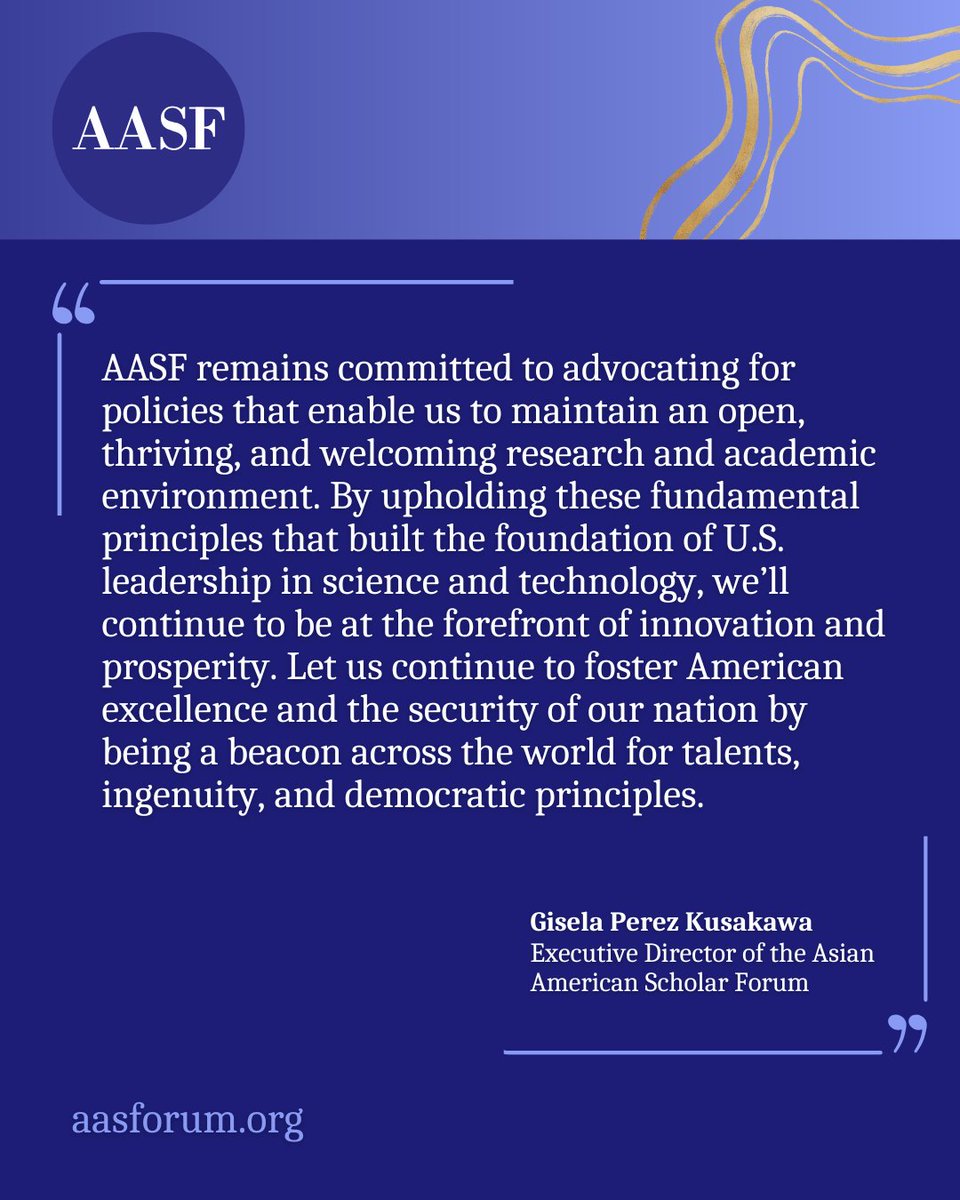 AASF

“

AASF remains committed to advocating for policies that enable us to maintain an open, thriving, and welcoming research and academic environment. By upholding these fundamental principles that built the foundation of U.S. leadership in science and technology, we’ll continue to be at the forefront of innovation and prosperity. Let us continue to foster American excellence and the security of our nation by being a beacon across the world for talents, ingenuity, and democratic principles.

Gisela Perez Kusakawa
Executive Director of the Asian American Scholar Forum

”

aasforum.org